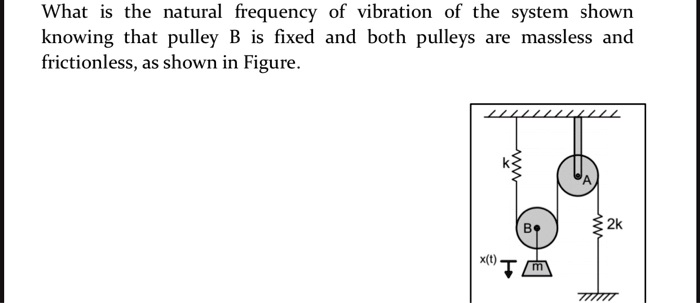 What is the natural frequency of vibration of the system shown knowing that pulley B is fixed and both pulleys are massless and frictionless, as shown in Figure.

k
A
B
2k
x(t)
m